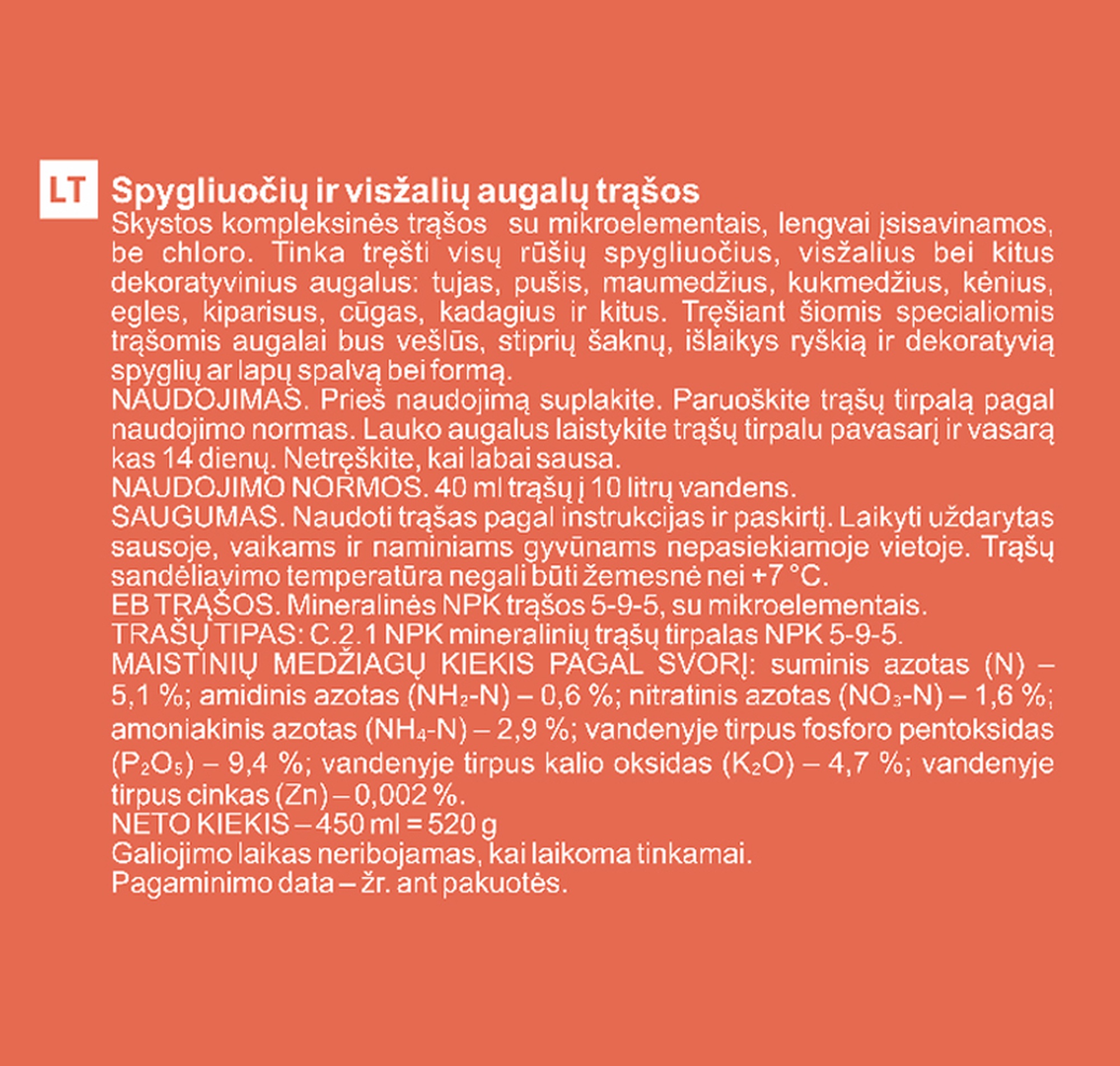 LT

Spygliuočių ir visžalių augalų trąšos

Skystos kompleksinės trąšos su mikroelementais, lengvai įsisavinamos, be chloro. Tinka tręšti visų rūšių spygliuočius, visžalius bei kitus dekoratyvinius augalus: tujas, pušis, maumedžius, kukmedžius, kėnius, egles, kiparisus, cūgas, kadagius ir kitus. Tręšiant šiomis specialiomis trąšomis augalai bus vešlūs, stiprių šaknų, išlaikys ryškią ir dekoratyvią spyglių ar lapų spalvą bei formą.
NAUDOJIMAS. Prieš naudojimą suplakite. Paruoškite trąšų tirpalą pagal naudojimo normas. Lauko augalus laistykite trąšų tirpalu pavasarį ir vasarą kas 14 dienų. Netręškite, kai labai sausa.
NAUDOJIMO NORMOS. 40 ml trąšų į 10 litrų vandens.
SAUGUMAS. Naudoti trąšas pagal instrukcijas ir paskirtį. Laikyti uždarytas sausoje, vaikams ir naminiams gyvūnams nepasiekiamoje vietoje. Trąšų sandėliavimo temperatūra negali būti žemesnė nei +7 °C.
EB TRĄŠOS. Mineralinės NPK trąšos 5-9-5, su mikroelementais.
TRAŠŲ TIPAS: C.2.1 NPK mineralinių trąšų tirpalas NPK 5-9-5.
MAISTINIŲ MEDŽIAGŲ KIEKIS PAGAL SVORĮ: suminis azotas (N) – 5,1 %; amidinis azotas ($NH_2$-N) – 0,6 %; nitratinis azotas ($NO_3$-N) – 1,6 %; amoniakinis azotas ($NH_4$-N) – 2,9 %; vandenyje tirpus fosforo pentoksidas ($P_2O_5$) – 9,4 %; vandenyje tirpus kalio oksidas ($K_2O$) – 4,7 %; vandenyje tirpus cinkas (Zn) – 0,002 %.
NETO KIEKIS – 450 ml = 520 g
Galiojimo laikas neribojamas, kai laikoma tinkamai.
Pagaminimo data – žr. ant pakuotės.